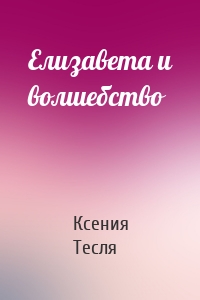 Елизавета и волшебство

Ксения Тесля